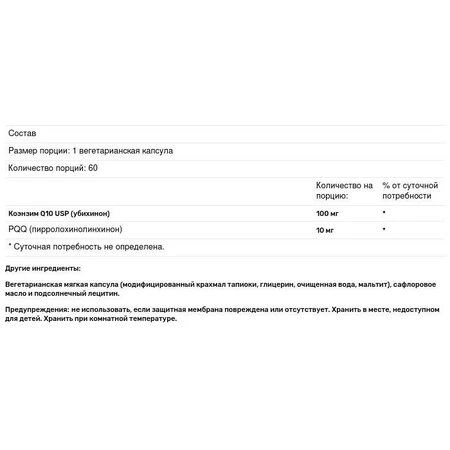 Состав

Размер порции: 1 вегетарианская капсула

Количество порций: 60

| | Количество на порцию: | % от суточной потребности |
|---|---|---|
| Коэнзим Q10 USP (убихинон) | 100 мг | * |
| PQQ (пирролохинолинхинон) | 10 мг | * |

* Суточная потребность не определена.

Другие ингредиенты:

Вегетарианская мягкая капсула (модифицированный крахмал тапиоки, глицерин, очищенная вода, мальтит), сафлоровое масло и подсолнечный лецитин.

Предупреждения: не использовать, если защитная мембрана повреждена или отсутствует. Хранить в месте, недоступном для детей. Хранить при комнатной температуре.